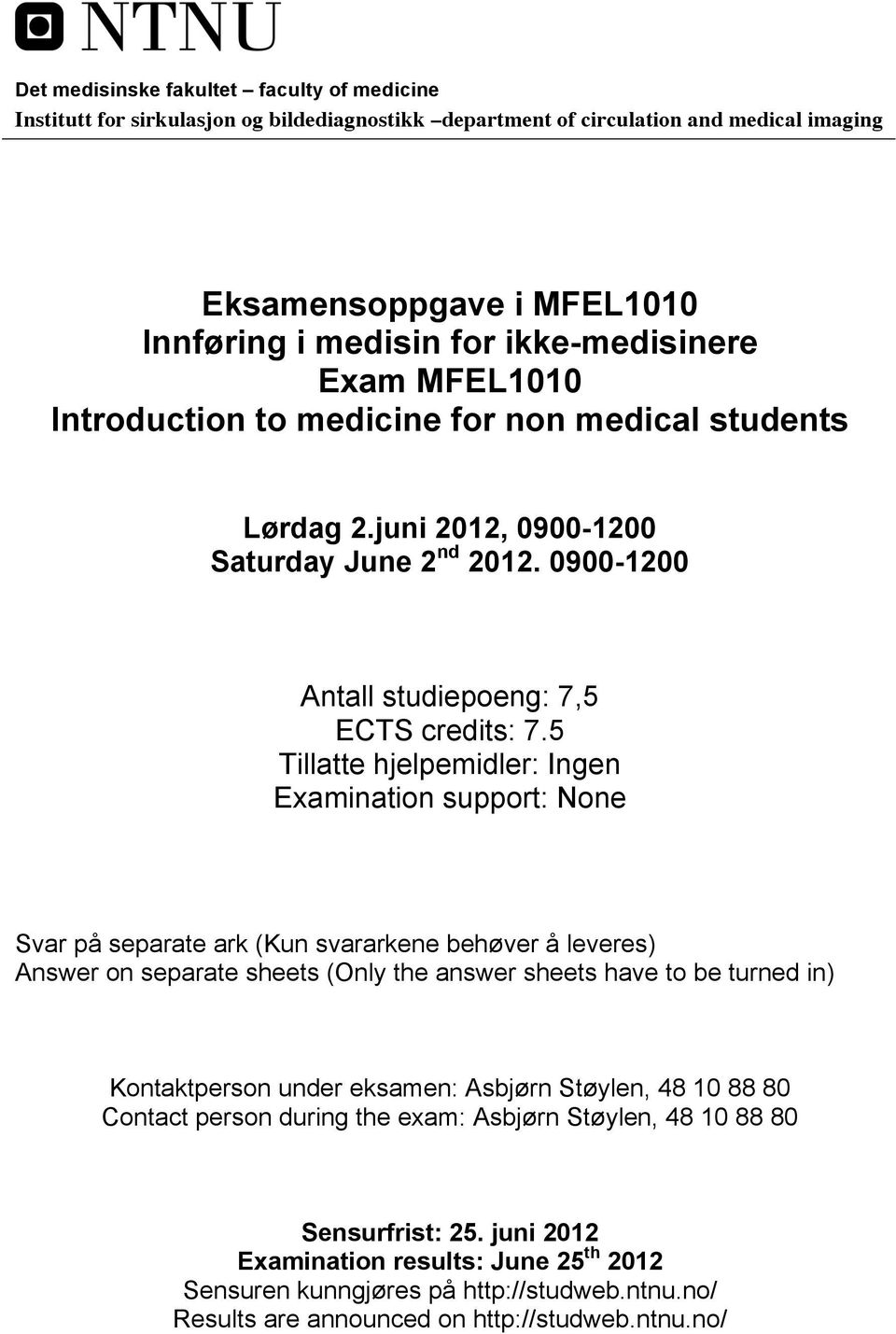 NTNU

Det medisinske fakultet – faculty of medicine
Institutt for sirkulasjon og bildediagnostikk –department of circulation and medical imaging

Eksamensoppgave i MFEL1010
Innføring i medisin for ikke-medisinere
Exam MFEL1010
Introduction to medicine for non medical students

Lørdag 2.juni 2012, 0900-1200
Saturday June 2$^{nd}$ 2012. 0900-1200

Antall studiepoeng: 7,5
ECTS credits: 7.5
Tillatte hjelpemidler: Ingen
Examination support: None

Svar på separate ark (Kun svararkene behøver å leveres)
Answer on separate sheets (Only the answer sheets have to be turned in)

Kontaktperson under eksamen: Asbjørn Støylen, 48 10 88 80
Contact person during the exam: Asbjørn Støylen, 48 10 88 80

Sensurfrist: 25. juni 2012
Examination results: June 25$^{th}$ 2012
Sensuren kunngjøres på http://studweb.ntnu.no/
Results are announced on http://studweb.ntnu.no/